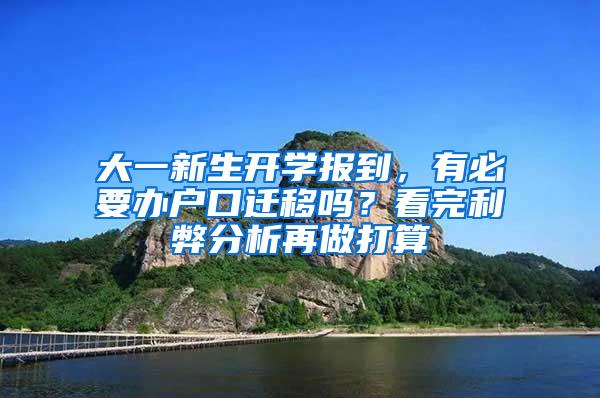 大一新生开学报到，有必要办户口迁移吗？看完利弊分析再做打算